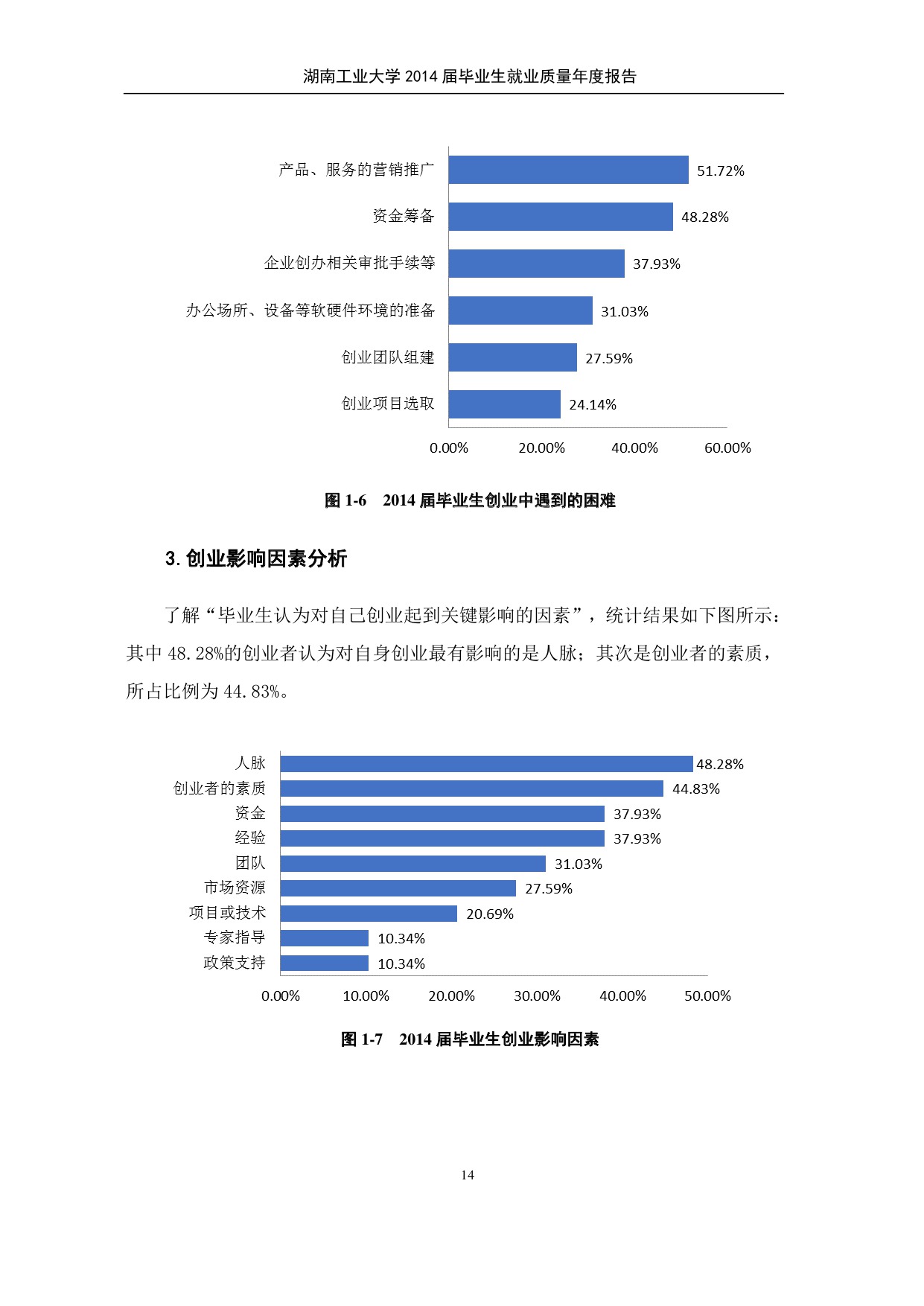 湖南工业大学 2014 届毕业生就业质量年度报告

产品、服务的营销推广 51.72%
资金筹备 48.28%
企业创办相关审批手续等 37.93%
办公场所、设备等软硬件环境的准备 31.03%
创业团队组建 27.59%
创业项目选取 24.14%

0.00% 20.00% 40.00% 60.00%

图 1-6 2014 届毕业生创业中遇到的困难

3. 创业影响因素分析

了解“毕业生认为对自己创业起到关键影响的因素”，统计结果如下图所示：其中 48.28%的创业者认为对自身创业最有影响的是人脉；其次是创业者的素质，所占比例为 44.83%。

人脉 48.28%
创业者的素质 44.83%
资金 37.93%
经验 37.93%
团队 31.03%
市场资源 27.59%
项目或技术 20.69%
专家指导 10.34%
政策支持 10.34%

0.00% 10.00% 20.00% 30.00% 40.00% 50.00%

图 1-7 2014 届毕业生创业影响因素

14